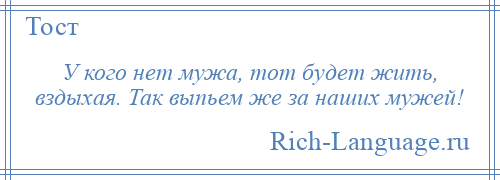 Тост

У кого нет мужа, тот будет жить, вздыхая. Так выпьем же за наших мужей!

Rich-Language.ru